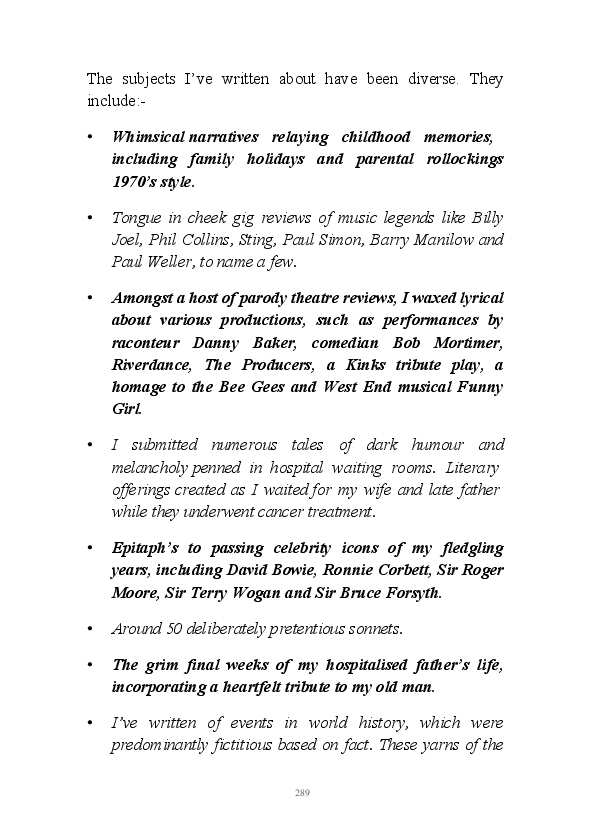 The subjects I've written about have been diverse. They include:-

• Whimsical narratives relaying childhood memories, including family holidays and parental rollockings 1970's style.

• Tongue in cheek gig reviews of music legends like Billy Joel, Phil Collins, Sting, Paul Simon, Barry Manilow and Paul Weller, to name a few.

• Amongst a host of parody theatre reviews, I waxed lyrical about various productions, such as performances by raconteur Danny Baker, comedian Bob Mortimer, Riverdance, The Producers, a Kinks tribute play, a homage to the Bee Gees and West End musical Funny Girl.

• I submitted numerous tales of dark humour and melancholy penned in hospital waiting rooms. Literary offerings created as I waited for my wife and late father while they underwent cancer treatment.

• Epitaph's to passing celebrity icons of my fledgling years, including David Bowie, Ronnie Corbett, Sir Roger Moore, Sir Terry Wogan and Sir Bruce Forsyth.

• Around 50 deliberately pretentious sonnets.

• The grim final weeks of my hospitalised father's life, incorporating a heartfelt tribute to my old man.

• I've written of events in world history, which were predominantly fictitious based on fact. These yarns of the

289